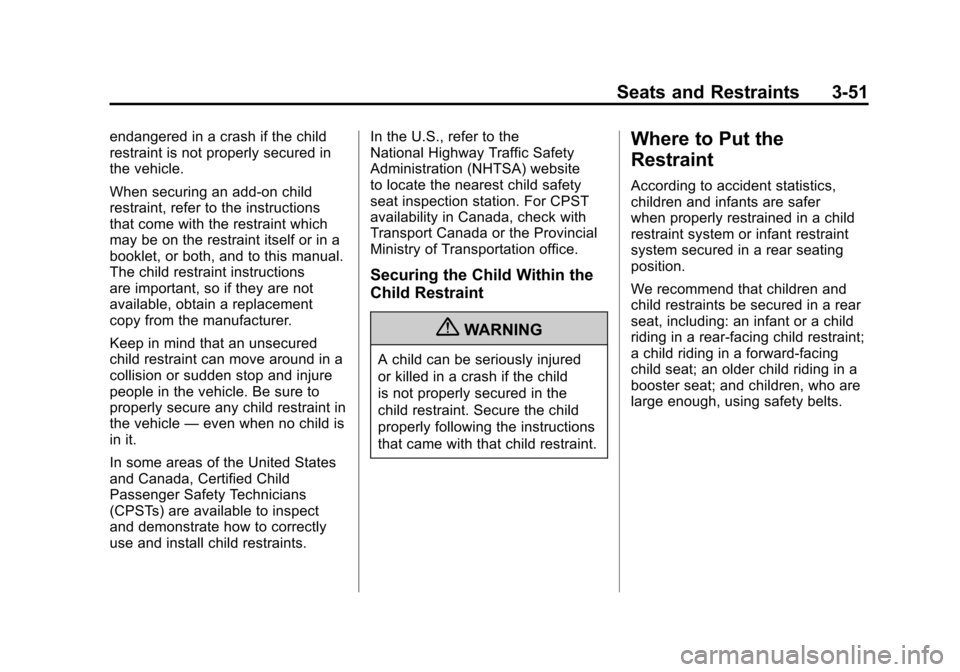 Seats and Restraints 3-51

endangered in a crash if the child restraint is not properly secured in the vehicle.

When securing an add-on child restraint, refer to the instructions that come with the restraint which may be on the restraint itself or in a booklet, or both, and to this manual. The child restraint instructions are important, so if they are not available, obtain a replacement copy from the manufacturer.

Keep in mind that an unsecured child restraint can move around in a collision or sudden stop and injure people in the vehicle. Be sure to properly secure any child restraint in the vehicle — even when no child is in it.

In some areas of the United States and Canada, Certified Child Passenger Safety Technicians (CPSTs) are available to inspect and demonstrate how to correctly use and install child restraints.

In the U.S., refer to the National Highway Traffic Safety Administration (NHTSA) website to locate the nearest child safety seat inspection station. For CPST availability in Canada, check with Transport Canada or the Provincial Ministry of Transportation office.

Securing the Child Within the Child Restraint

WARNING

A child can be seriously injured or killed in a crash if the child is not properly secured in the child restraint. Secure the child properly following the instructions that came with that child restraint.

Where to Put the Restraint

According to accident statistics, children and infants are safer when properly restrained in a child restraint system or infant restraint system secured in a rear seating position.

We recommend that children and child restraints be secured in a rear seat, including: an infant or a child riding in a rear-facing child restraint; a child riding in a forward-facing child seat; an older child riding in a booster seat; and children, who are large enough, using safety belts.

carmanualsonline.info